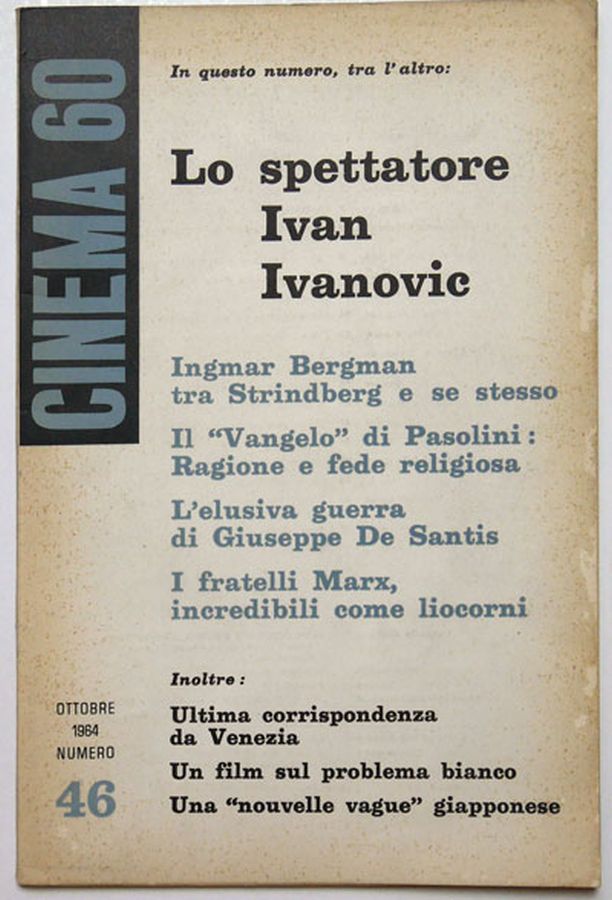 CINEMA 60

In questo numero, tra l'altro:

Lo spettatore Ivan Ivanovic

Ingmar Bergman tra Strindberg e se stesso

Il "Vangelo" di Pasolini: Ragione e fede religiosa

L'elusiva guerra di Giuseppe De Santis

I fratelli Marx, incredibili come liocorni

Inoltre:

Ultima corrispondenza da Venezia

Un film sul problema bianco

Una "nouvelle vague" giapponese

OTTOBRE 1964 NUMERO 46